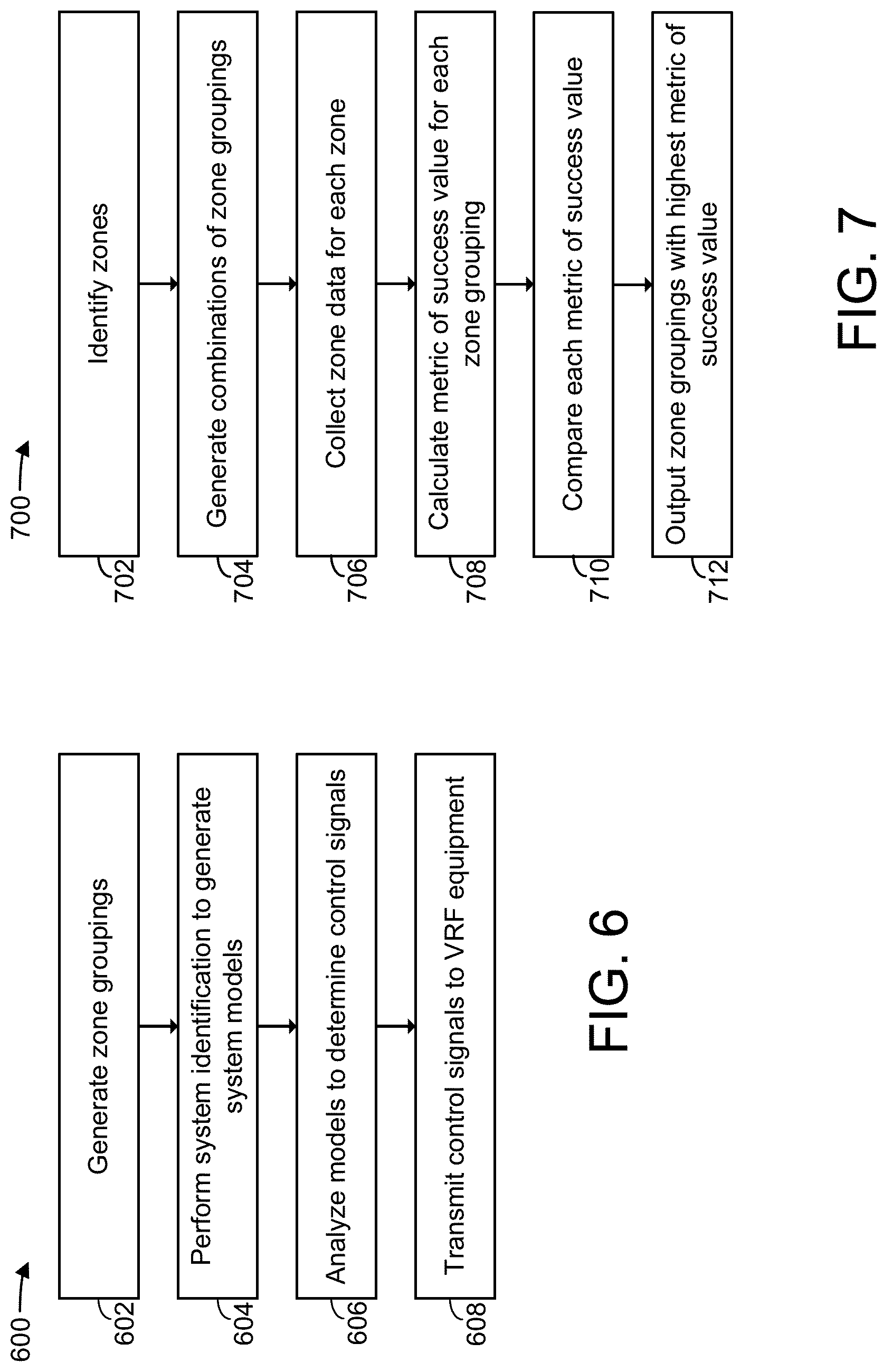 600

602 Generate zone groupings

604 Perform system identification to generate system models

606 Analyze models to determine control signals

608 Transmit control signals to VRF equipment

FIG. 6

700

702 Identify zones

704 Generate combinations of zone groupings

706 Collect zone data for each zone

708 Calculate metric of success value for each zone grouping

710 Compare each metric of success value

712 Output zone groupings with highest metric of success value

FIG. 7